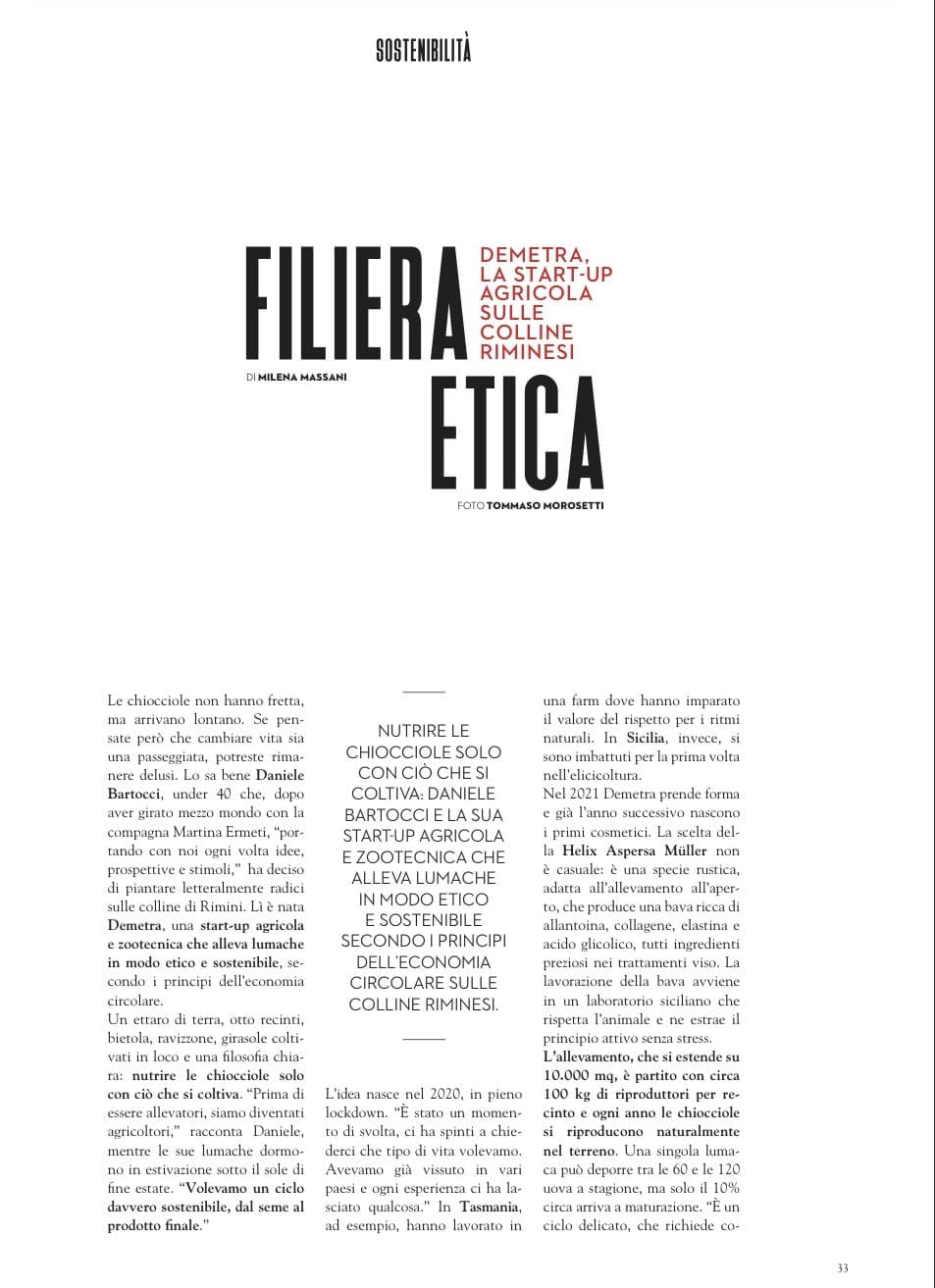 SOSTENIBILITÀ

FILIERA ETICA

DEMETRA, LA START-UP AGRICOLA SULLE COLLINE RIMINESI

DI MILENA MASSANI

FOTO TOMMASO MOROSETTI

Le chiocciole non hanno fretta, ma arrivano lontano. Se pensate però che cambiare vita sia una passeggiata, potreste rimanere delusi. Lo sa bene Daniele Bartocci, under 40 che, dopo aver girato mezzo mondo con la compagna Martina Ermeti, "portando con noi ogni volta idee, prospettive e stimoli," ha deciso di piantare letteralmente radici sulle colline di Rimini. Lì è nata Demetra, una start-up agricola e zootecnica che alleva lumache in modo etico e sostenibile, secondo i principi dell'economia circolare.
Un ettaro di terra, otto recinti, bietola, ravizzone, girasole coltivati in loco e una filosofia chiara: nutrire le chiocciole solo con ciò che si coltiva. "Prima di essere allevatori, siamo diventati agricoltori," racconta Daniele, mentre le sue lumache dormono in estivazione sotto il sole di fine estate. "Volevamo un ciclo davvero sostenibile, dal seme al prodotto finale."

NUTRIRE LE CHIOCCIOLE SOLO CON CIÒ CHE SI COLTIVA: DANIELE BARTOCCI E LA SUA START-UP AGRICOLA E ZOOTECNICA CHE ALLEVA LUMACHE IN MODO ETICO E SOSTENIBILE SECONDO I PRINCIPI DELL'ECONOMIA CIRCOLARE SULLE COLLINE RIMINESI.

L'idea nasce nel 2020, in pieno lockdown. "È stato un momento di svolta, ci ha spinti a chiederci che tipo di vita volevamo. Avevamo già vissuto in vari paesi e ogni esperienza ci ha lasciato qualcosa." In Tasmania, ad esempio, hanno lavorato in una farm dove hanno imparato il valore del rispetto per i ritmi naturali. In Sicilia, invece, si sono imbattuti per la prima volta nell'elicicoltura.
Nel 2021 Demetra prende forma e già l'anno successivo nascono i primi cosmetici. La scelta della Helix Aspersa Müller non è casuale: è una specie rustica, adatta all'allevamento all'aperto, che produce una bava ricca di allantoina, collagene, elastina e acido glicolico, tutti ingredienti preziosi nei trattamenti viso. La lavorazione della bava avviene in un laboratorio siciliano che rispetta l'animale e ne estrae il principio attivo senza stress.
L'allevamento, che si estende su 10.000 mq, è partito con circa 100 kg di riproduttori per recinto e ogni anno le chiocciole si riproducono naturalmente nel terreno. Una singola lumaca può deporre tra le 60 e le 120 uova a stagione, ma solo il 10% circa arriva a maturazione. "È un ciclo delicato, che richiede co-

33